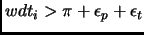 $wdt_i > \pi + \epsilon_p + \epsilon_t$